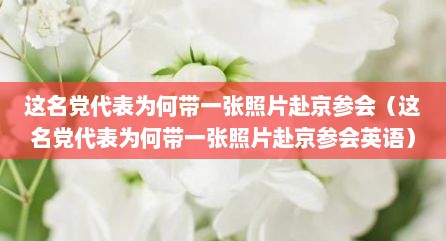 这名党代表为何带一张照片赴京参会（这名党代表为何带一张照片赴京参会英语）